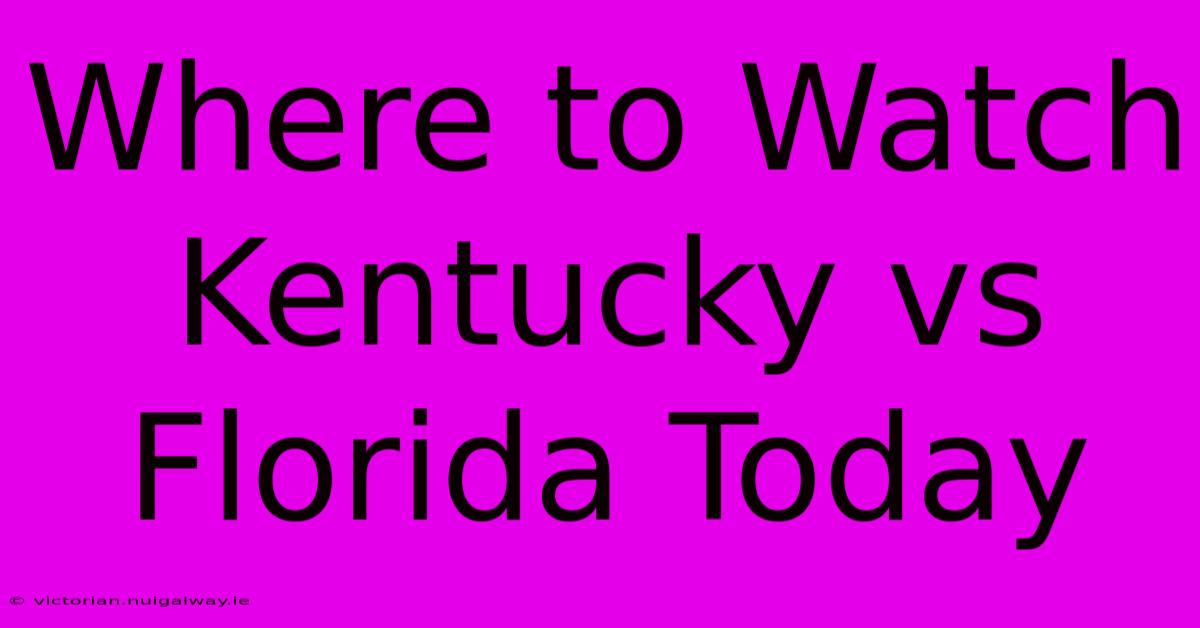 Where to Watch Kentucky vs Florida Today

© victorian.nuigalway.ie